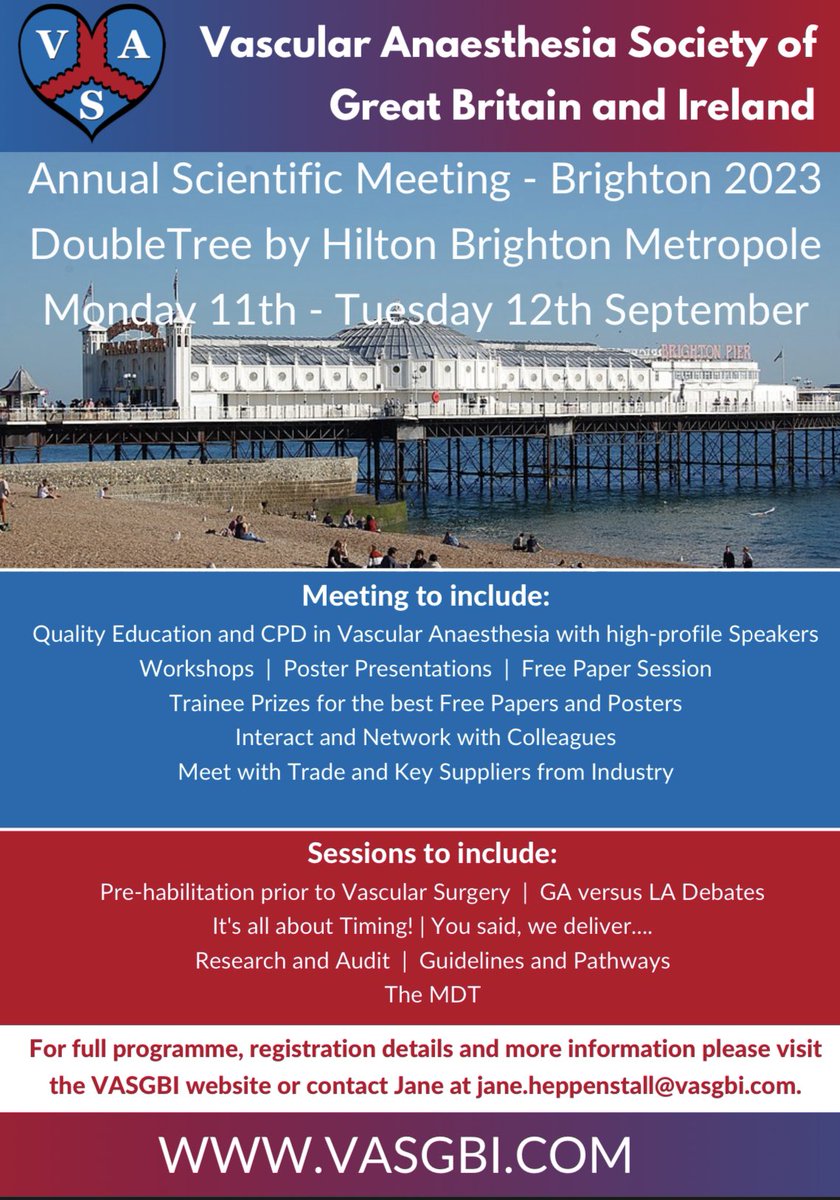 V A S

Vascular Anaesthesia Society of Great Britain and Ireland

Annual Scientific Meeting - Brighton 2023
DoubleTree by Hilton Brighton Metropole
Monday 11th - Tuesday 12th September

PALACE PIER

BRIGHTON PIER

Meeting to include:
Quality Education and CPD in Vascular Anaesthesia with high-profile Speakers
Workshops | Poster Presentations | Free Paper Session
Trainee Prizes for the best Free Papers and Posters
Interact and Network with Colleagues
Meet with Trade and Key Suppliers from Industry

Sessions to include:
Pre-habilitation prior to Vascular Surgery | GA versus LA Debates
It's all about Timing! | You said, we deliver....
Research and Audit | Guidelines and Pathways
The MDT

For full programme, registration details and more information please visit the VASGBI website or contact Jane at jane.heppenstall@vasgbi.com.

WWW.VASGBI.COM